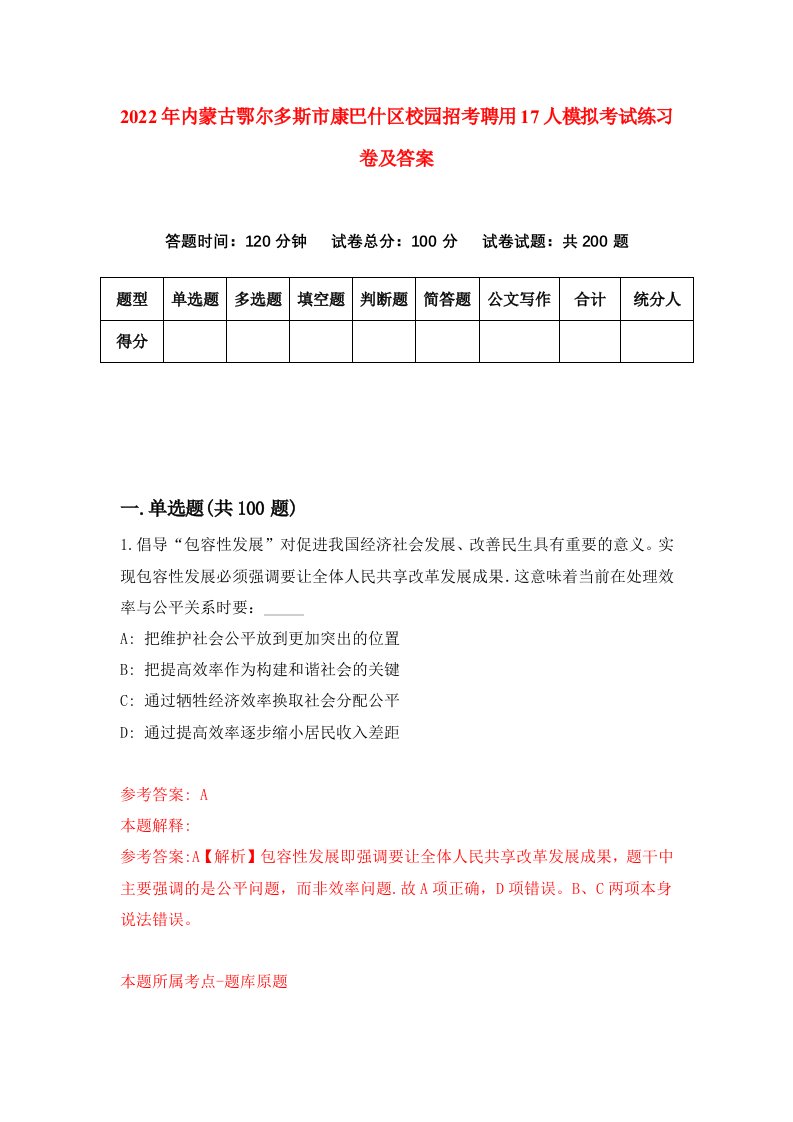 2022年内蒙古鄂尔多斯市康巴什区校园招考聘用17人模拟考试练习卷及答案

答题时间：120分钟　试卷总分：100分　试卷试题：共200题

| 题型 | 单选题 | 多选题 | 填空题 | 判断题 | 简答题 | 公文写作 | 合计 | 统分人 |
|---|---|---|---|---|---|---|---|---|
| 得分 | | | | | | | | |

一.单选题(共100题)

1.倡导“包容性发展”对促进我国经济社会发展、改善民生具有重要的意义。实现包容性发展必须强调要让全体人民共享改革发展成果.这意味着当前在处理效率与公平关系时要：_____

A: 把维护社会公平放到更加突出的位置

B: 把提高效率作为构建和谐社会的关键

C: 通过牺牲经济效率换取社会分配公平

D: 通过提高效率逐步缩小居民收入差距

参考答案: A

本题解释:

参考答案:A【解析】包容性发展即强调要让全体人民共享改革发展成果，题干中主要强调的是公平问题，而非效率问题.故A项正确，D项错误。B、C两项本身说法错误。

本题所属考点-题库原题